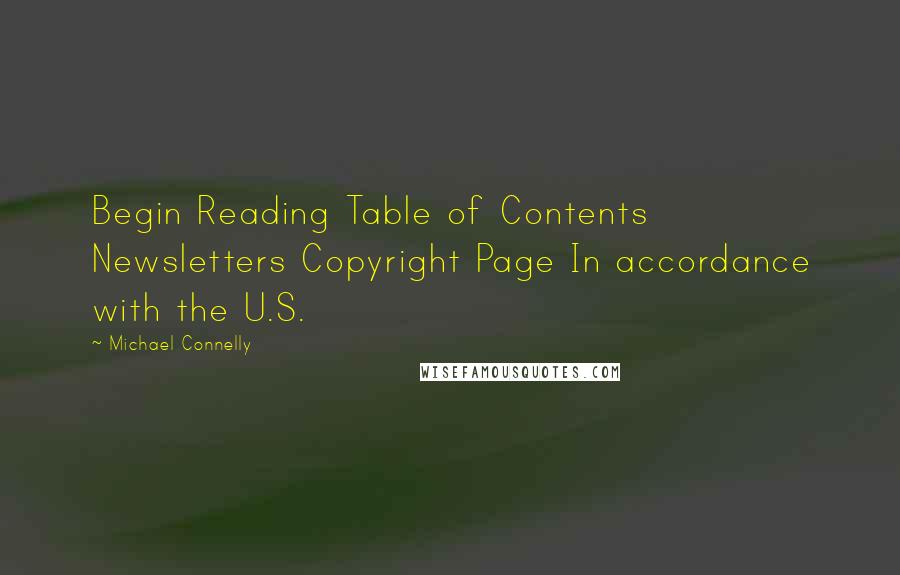 Begin Reading Table of Contents Newsletters Copyright Page In accordance with the U.S.

~ Michael Connelly

WISEFAMOUSQUOTES.COM